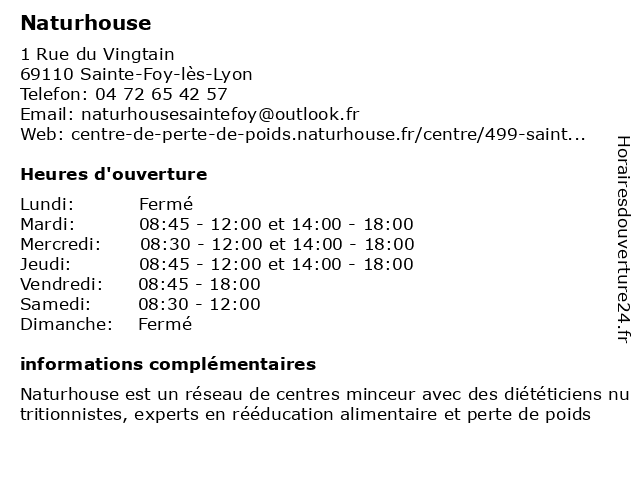 Naturhouse

1 Rue du Vingtain
69110 Sainte-Foy-lès-Lyon
Telefon: 04 72 65 42 57
Email: naturhousesaintefoy@outlook.fr
Web: centre-de-perte-de-poids.naturhouse.fr/centre/499-saint...

Heures d'ouverture

| Lundi: | Fermé |
|---|---|
| Mardi: | 08:45 - 12:00 et 14:00 - 18:00 |
| Mercredi: | 08:30 - 12:00 et 14:00 - 18:00 |
| Jeudi: | 08:45 - 12:00 et 14:00 - 18:00 |
| Vendredi: | 08:45 - 18:00 |
| Samedi: | 08:30 - 12:00 |
| Dimanche: | Fermé |

informations complémentaires

Naturhouse est un réseau de centres minceur avec des diététiciens nutritionnistes, experts en rééducation alimentaire et perte de poids

Horairesdouverture24.fr